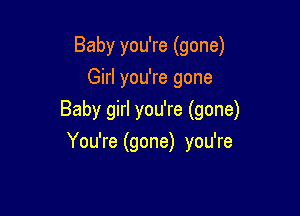 Baby you're (gone)
Girl you're gone
Baby girl you're (gone)
You're (gone) you're